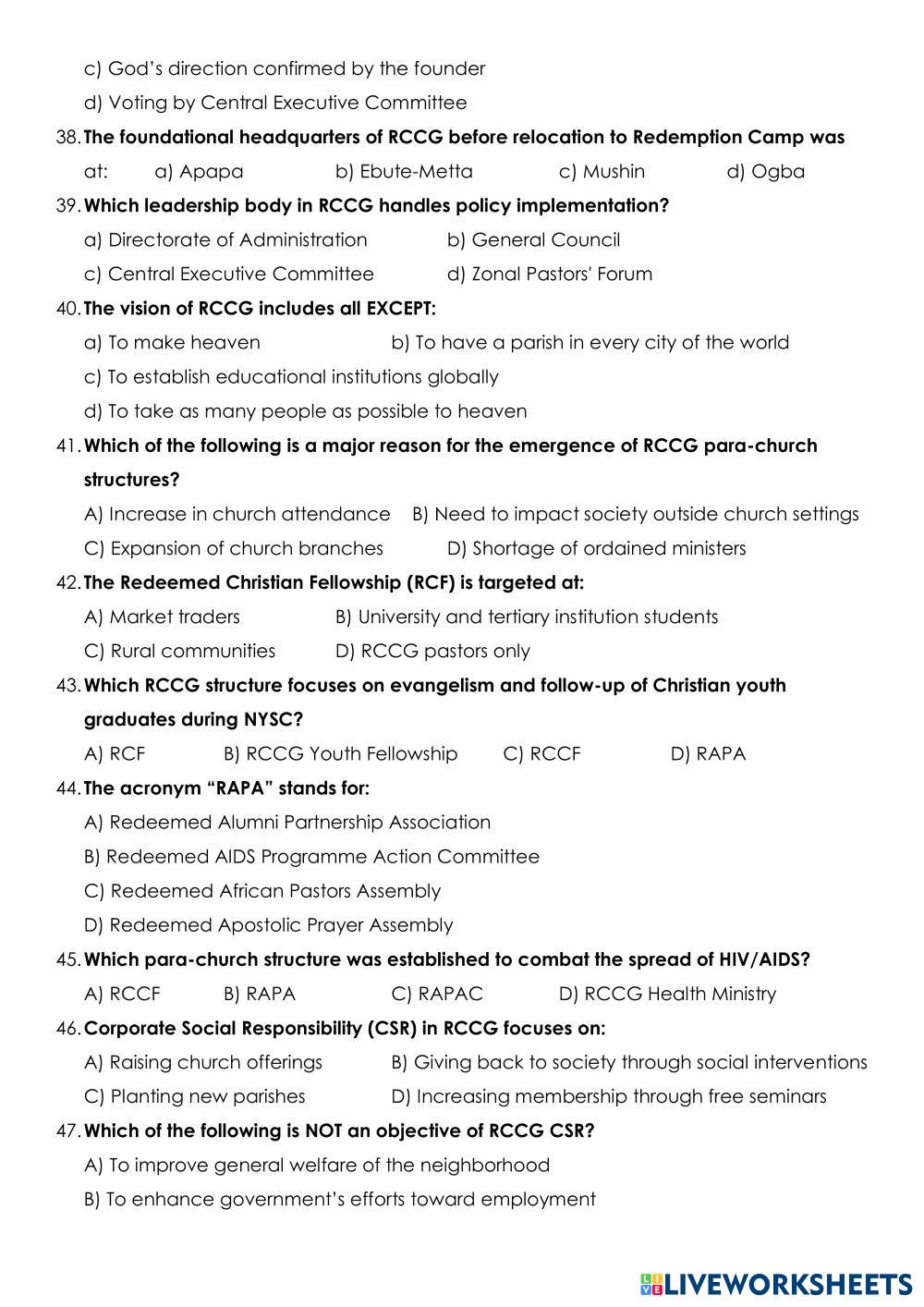 c) God's direction confirmed by the founder

d) Voting by Central Executive Committee

38. The foundational headquarters of RCCG before relocation to Redemption Camp was at: a) Apapa b) Ebute-Metta c) Mushin d) Ogba

39. Which leadership body in RCCG handles policy implementation?

a) Directorate of Administration b) General Council

c) Central Executive Committee d) Zonal Pastors' Forum

40. The vision of RCCG includes all EXCEPT:

a) To make heaven b) To have a parish in every city of the world

c) To establish educational institutions globally

d) To take as many people as possible to heaven

41. Which of the following is a major reason for the emergence of RCCG para-church structures?

A) Increase in church attendance B) Need to impact society outside church settings

C) Expansion of church branches D) Shortage of ordained ministers

42. The Redeemed Christian Fellowship (RCF) is targeted at:

A) Market traders B) University and tertiary institution students

C) Rural communities D) RCCG pastors only

43. Which RCCG structure focuses on evangelism and follow-up of Christian youth graduates during NYSC?

A) RCF B) RCCG Youth Fellowship C) RCCF D) RAPA

44. The acronym "RAPA" stands for:

A) Redeemed Alumni Partnership Association

B) Redeemed AIDS Programme Action Committee

C) Redeemed African Pastors Assembly

D) Redeemed Apostolic Prayer Assembly

45. Which para-church structure was established to combat the spread of HIV/AIDS?

A) RCCF B) RAPA C) RAPAC D) RCCG Health Ministry

46. Corporate Social Responsibility (CSR) in RCCG focuses on:

A) Raising church offerings B) Giving back to society through social interventions

C) Planting new parishes D) Increasing membership through free seminars

47. Which of the following is NOT an objective of RCCG CSR?

A) To improve general welfare of the neighborhood

B) To enhance government's efforts toward employment

LIVEWORKSHEETS